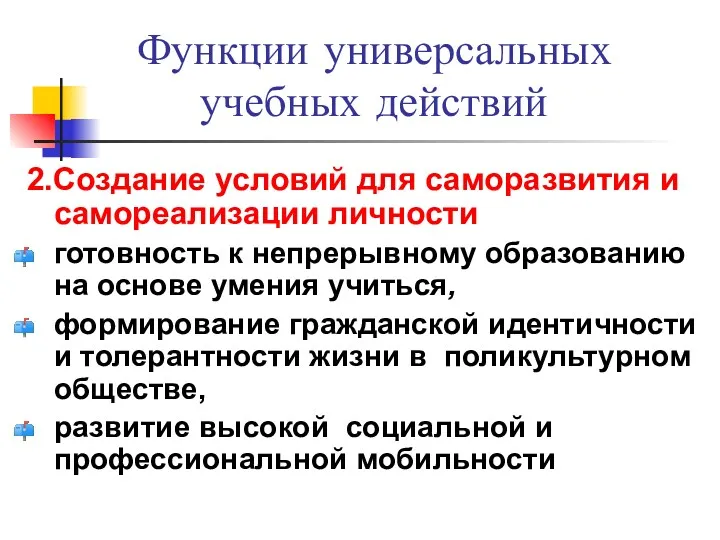 Функции универсальных учебных действий

2.Создание условий для саморазвития и самореализации личности

готовность к непрерывному образованию на основе умения учиться,

формирование гражданской идентичности и толерантности жизни в поликультурном обществе,

развитие высокой социальной и профессиональной мобильности